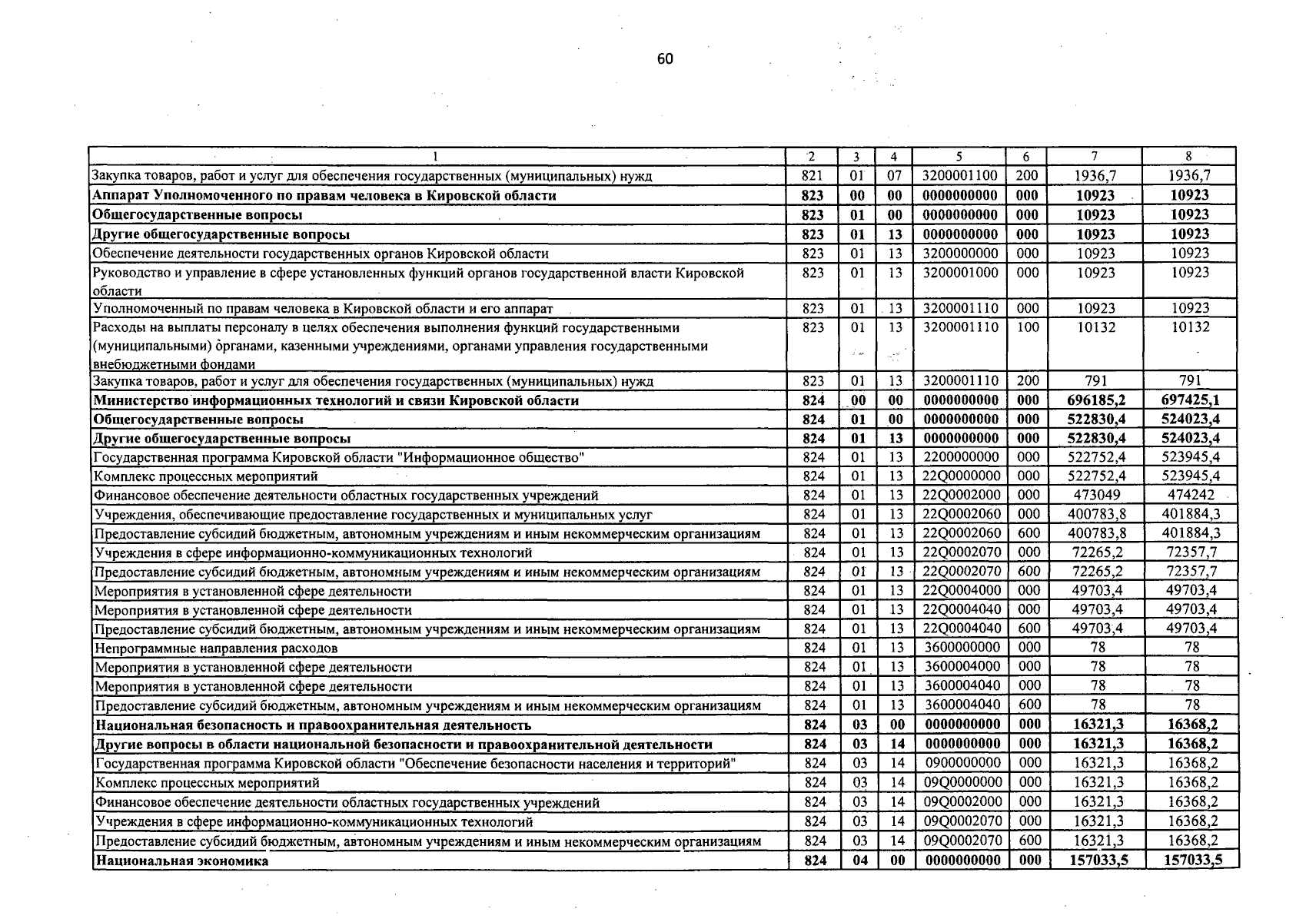 60

| 1 | 2 | 3 | 4 | 5 | 6 | 7 | 8 |
|---|---|---|---|---|---|---|---|
| Закупка товаров, работ и услуг для обеспечения государственных (муниципальных) нужд | 821 | 01 | 07 | 3200001100 | 200 | 1936,7 | 1936,7 |
| **Аппарат Уполномоченного по правам человека в Кировской области** | **823** | **00** | **00** | **0000000000** | **000** | **10923** | **10923** |
| **Общегосударственные вопросы** | **823** | **01** | **00** | **0000000000** | **000** | **10923** | **10923** |
| **Другие общегосударственные вопросы** | **823** | **01** | **13** | **0000000000** | **000** | **10923** | **10923** |
| Обеспечение деятельности государственных органов Кировской области | 823 | 01 | 13 | 3200000000 | 000 | 10923 | 10923 |
| Руководство и управление в сфере установленных функций органов государственной власти Кировской области | 823 | 01 | 13 | 3200001000 | 000 | 10923 | 10923 |
| Уполномоченный по правам человека в Кировской области и его аппарат | 823 | 01 | 13 | 3200001110 | 000 | 10923 | 10923 |
| Расходы на выплаты персоналу в целях обеспечения выполнения функций государственными (муниципальными) органами, казенными учреждениями, органами управления государственными внебюджетными фондами | 823 | 01 | 13 | 3200001110 | 100 | 10132 | 10132 |
| Закупка товаров, работ и услуг для обеспечения государственных (муниципальных) нужд | 823 | 01 | 13 | 3200001110 | 200 | 791 | 791 |
| **Министерство информационных технологий и связи Кировской области** | **824** | **00** | **00** | **0000000000** | **000** | **696185,2** | **697425,1** |
| **Общегосударственные вопросы** | **824** | **01** | **00** | **0000000000** | **000** | **522830,4** | **524023,4** |
| **Другие общегосударственные вопросы** | **824** | **01** | **13** | **0000000000** | **000** | **522830,4** | **524023,4** |
| Государственная программа Кировской области "Информационное общество" | 824 | 01 | 13 | 2200000000 | 000 | 522752,4 | 523945,4 |
| Комплекс процессных мероприятий | 824 | 01 | 13 | 22Q0000000 | 000 | 522752,4 | 523945,4 |
| Финансовое обеспечение деятельности областных государственных учреждений | 824 | 01 | 13 | 22Q0002000 | 000 | 473049 | 474242 |
| Учреждения, обеспечивающие предоставление государственных и муниципальных услуг | 824 | 01 | 13 | 22Q0002060 | 000 | 400783,8 | 401884,3 |
| Предоставление субсидий бюджетным, автономным учреждениям и иным некоммерческим организациям | 824 | 01 | 13 | 22Q0002060 | 600 | 400783,8 | 401884,3 |
| Учреждения в сфере информационно-коммуникационных технологий | 824 | 01 | 13 | 22Q0002070 | 000 | 72265,2 | 72357,7 |
| Предоставление субсидий бюджетным, автономным учреждениям и иным некоммерческим организациям | 824 | 01 | 13 | 22Q0002070 | 600 | 72265,2 | 72357,7 |
| Мероприятия в установленной сфере деятельности | 824 | 01 | 13 | 22Q0004000 | 000 | 49703,4 | 49703,4 |
| Мероприятия в установленной сфере деятельности | 824 | 01 | 13 | 22Q0004040 | 000 | 49703,4 | 49703,4 |
| Предоставление субсидий бюджетным, автономным учреждениям и иным некоммерческим организациям | 824 | 01 | 13 | 22Q0004040 | 600 | 49703,4 | 49703,4 |
| Непрограммные направления расходов | 824 | 01 | 13 | 3600000000 | 000 | 78 | 78 |
| Мероприятия в установленной сфере деятельности | 824 | 01 | 13 | 3600004000 | 000 | 78 | 78 |
| Мероприятия в установленной сфере деятельности | 824 | 01 | 13 | 3600004040 | 000 | 78 | 78 |
| Предоставление субсидий бюджетным, автономным учреждениям и иным некоммерческим организациям | 824 | 01 | 13 | 3600004040 | 600 | 78 | 78 |
| **Национальная безопасность и правоохранительная деятельность** | **824** | **03** | **00** | **0000000000** | **000** | **16321,3** | **16368,2** |
| **Другие вопросы в области национальной безопасности и правоохранительной деятельности** | **824** | **03** | **14** | **0000000000** | **000** | **16321,3** | **16368,2** |
| Государственная программа Кировской области "Обеспечение безопасности населения и территорий" | 824 | 03 | 14 | 0900000000 | 000 | 16321,3 | 16368,2 |
| Комплекс процессных мероприятий | 824 | 03 | 14 | 09Q0000000 | 000 | 16321,3 | 16368,2 |
| Финансовое обеспечение деятельности областных государственных учреждений | 824 | 03 | 14 | 09Q0002000 | 000 | 16321,3 | 16368,2 |
| Учреждения в сфере информационно-коммуникационных технологий | 824 | 03 | 14 | 09Q0002070 | 000 | 16321,3 | 16368,2 |
| Предоставление субсидий бюджетным, автономным учреждениям и иным некоммерческим организациям | 824 | 03 | 14 | 09Q0002070 | 600 | 16321,3 | 16368,2 |
| **Национальная экономика** | **824** | **04** | **00** | **0000000000** | **000** | **157033,5** | **157033,5** |